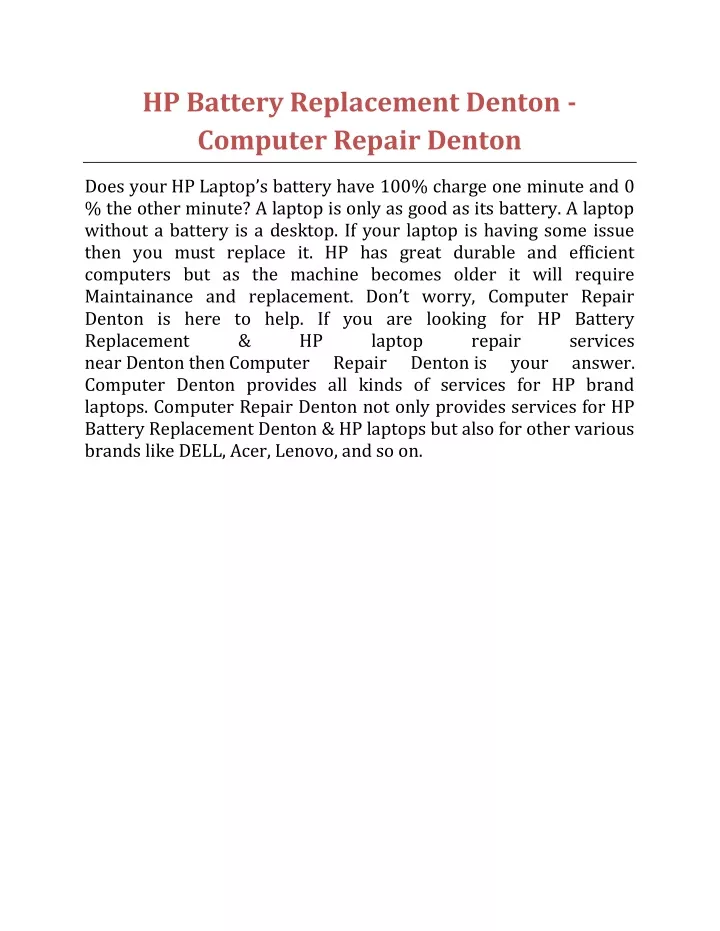 HP Battery Replacement Denton - Computer Repair Denton

Does your HP Laptop's battery have 100% charge one minute and 0 % the other minute? A laptop is only as good as its battery. A laptop without a battery is a desktop. If your laptop is having some issue then you must replace it. HP has great durable and efficient computers but as the machine becomes older it will require Maintainance and replacement. Don't worry, Computer Repair Denton is here to help. If you are looking for HP Battery Replacement & HP laptop repair services near Denton then Computer Repair Denton is your answer. Computer Denton provides all kinds of services for HP brand laptops. Computer Repair Denton not only provides services for HP Battery Replacement Denton & HP laptops but also for other various brands like DELL, Acer, Lenovo, and so on.